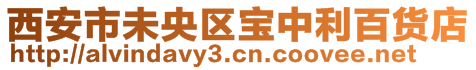 西安市未央区宝中利百货店
http://alvindavy3.cn.coovee.net